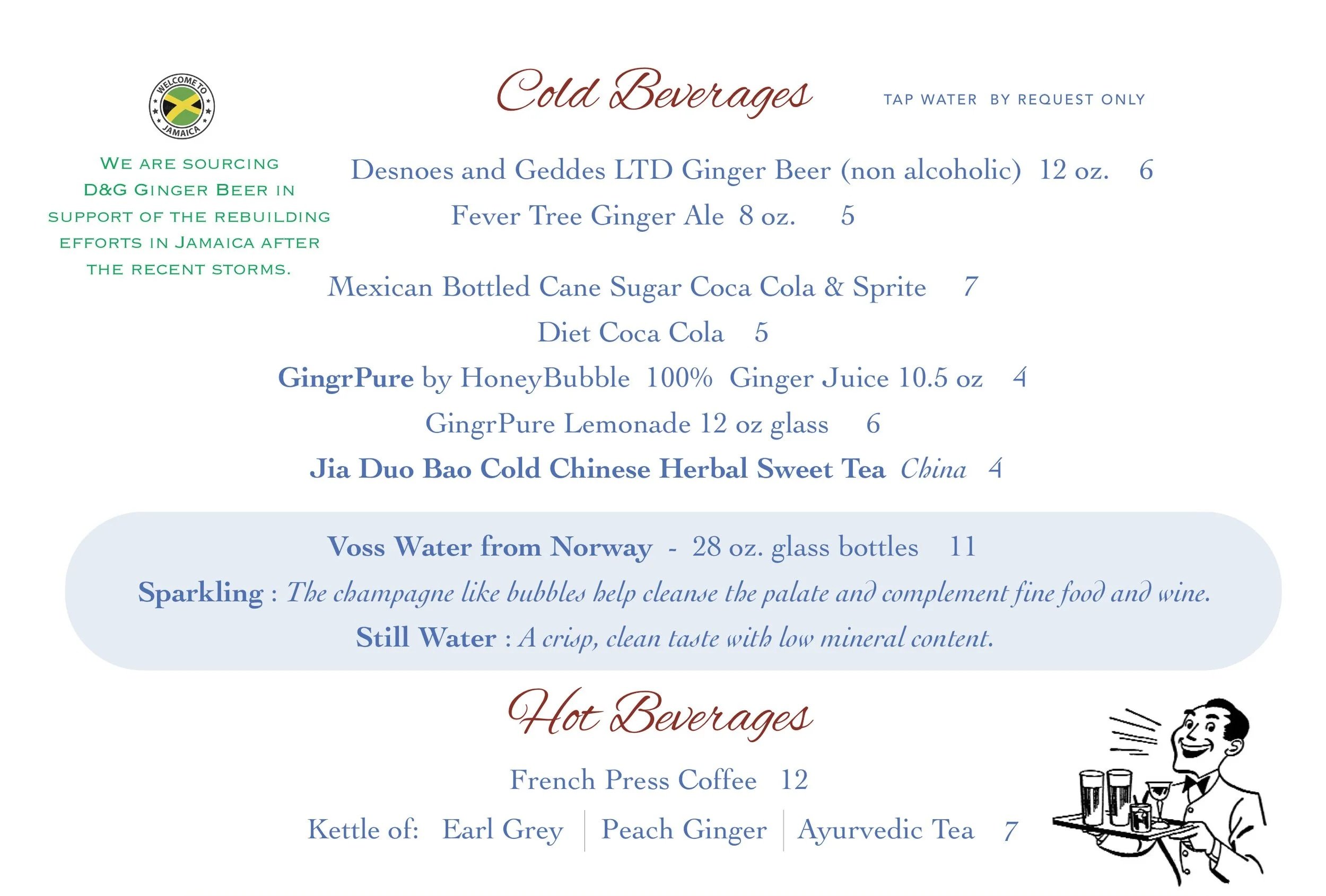 WELCOME TO JAMAICA

WE ARE SOURCING D&G GINGER BEER IN SUPPORT OF THE REBUILDING EFFORTS IN JAMAICA AFTER THE RECENT STORMS.

Cold Beverages

TAP WATER BY REQUEST ONLY

Desnoes and Geddes LTD Ginger Beer (non alcoholic) 12 oz. 6

Fever Tree Ginger Ale 8 oz. 5

Mexican Bottled Cane Sugar Coca Cola & Sprite 7

Diet Coca Cola 5

GingrPure by HoneyBubble 100% Ginger Juice 10.5 oz 4

GingrPure Lemonade 12 oz glass 6

Jia Duo Bao Cold Chinese Herbal Sweet Tea China 4

Voss Water from Norway - 28 oz. glass bottles 11

Sparkling : The champagne like bubbles help cleanse the palate and complement fine food and wine.

Still Water : A crisp, clean taste with low mineral content.

Hot Beverages

French Press Coffee 12

Kettle of: Earl Grey | Peach Ginger | Ayurvedic Tea 7